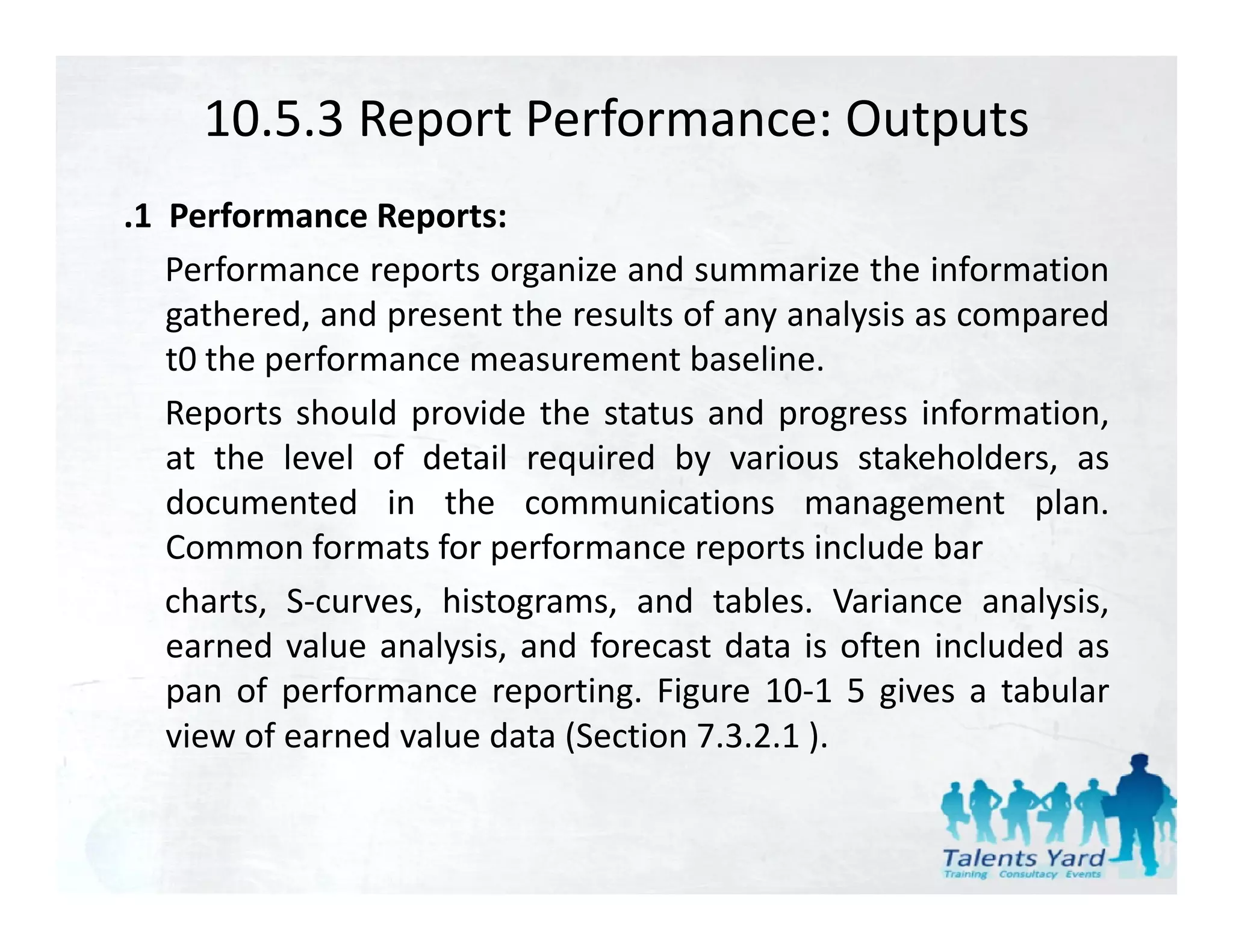 10.5.3 Report Performance: Outputs

.1 Performance Reports:

Performance reports organize and summarize the information gathered, and present the results of any analysis as compared t0 the performance measurement baseline.

Reports should provide the status and progress information, at the level of detail required by various stakeholders, as documented in the communications management plan. Common formats for performance reports include bar

charts, S-curves, histograms, and tables. Variance analysis, earned value analysis, and forecast data is often included as pan of performance reporting. Figure 10-1 5 gives a tabular view of earned value data (Section 7.3.2.1 ).

Talents Yard
Training Consultacy Events